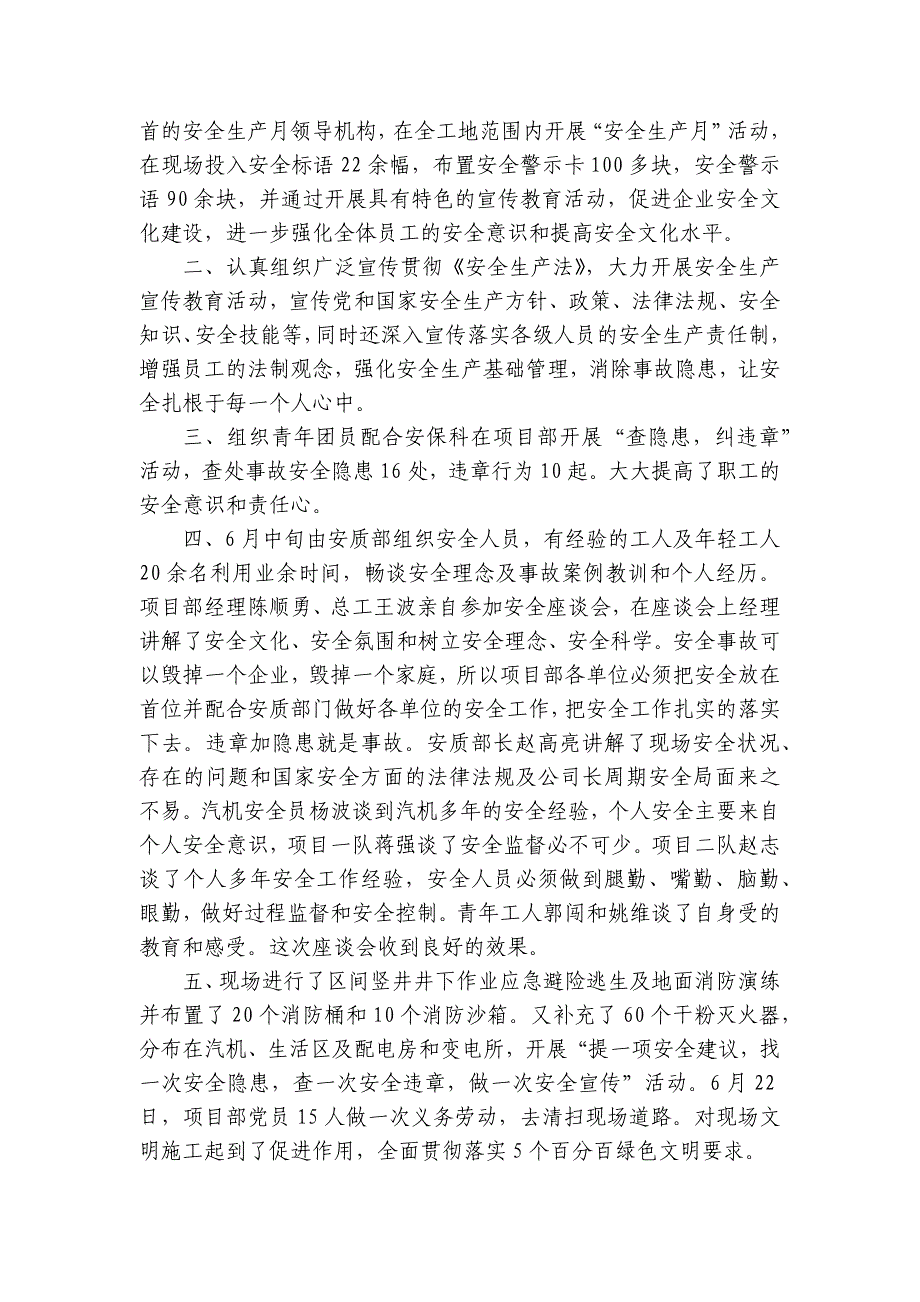 首的安全生产月领导机构，在全工地范围内开展“安全生产月”活动，在现场投入安全标语22余幅，布置安全警示卡100多块，安全警示语90余块，并通过开展具有特色的宣传教育活动，促进企业安全文化建设，进一步强化全体员工的安全意识和提高安全文化水平。

二、认真组织广泛宣传贯彻《安全生产法》，大力开展安全生产宣传教育活动，宣传党和国家安全生产方针、政策、法律法规、安全知识、安全技能等，同时还深入宣传落实各级人员的安全生产责任制，增强员工的法制观念，强化安全生产基础管理，消除事故隐患，让安全扎根于每一个人心中。

三、组织青年团员配合安保科在项目部开展“查隐患，纠违章”活动，查处事故安全隐患16处，违章行为10起。大大提高了职工的安全意识和责任心。

四、6月中旬由安质部组织安全人员，有经验的工人及年轻工人20余名利用业余时间，畅谈安全理念及事故案例教训和个人经历。项目部经理陈顺勇、总工王波亲自参加安全座谈会，在座谈会上经理讲解了安全文化、安全氛围和树立安全理念、安全科学。安全事故可以毁掉一个企业，毁掉一个家庭，所以项目部各单位必须把安全放在首位并配合安质部门做好各单位的安全工作，把安全工作扎实的落实下去。违章加隐患就是事故。安质部长赵高亮讲解了现场安全状况、存在的问题和国家安全方面的法律法规及公司长周期安全局面来之不易。汽机安全员杨波谈到汽机多年的安全经验，个人安全主要来自个人安全意识，项目一队蒋强谈了安全监督必不可少。项目二队赵志谈了个人多年安全工作经验，安全人员必须做到腿勤、嘴勤、脑勤、眼勤，做好过程监督和安全控制。青年工人郭闯和姚维谈了自身受的教育和感受。这次座谈会收到良好的效果。

五、现场进行了区间竖井井下作业应急避险逃生及地面消防演练并布置了20个消防桶和10个消防沙箱。又补充了60个干粉灭火器，分布在汽机、生活区及配电房和变电所，开展“提一项安全建议，找一次安全隐患，查一次安全违章，做一次安全宣传”活动。6月22日，项目部党员15人做一次义务劳动，去清扫现场道路。对现场文明施工起到了促进作用，全面贯彻落实5个百分百绿色文明要求。